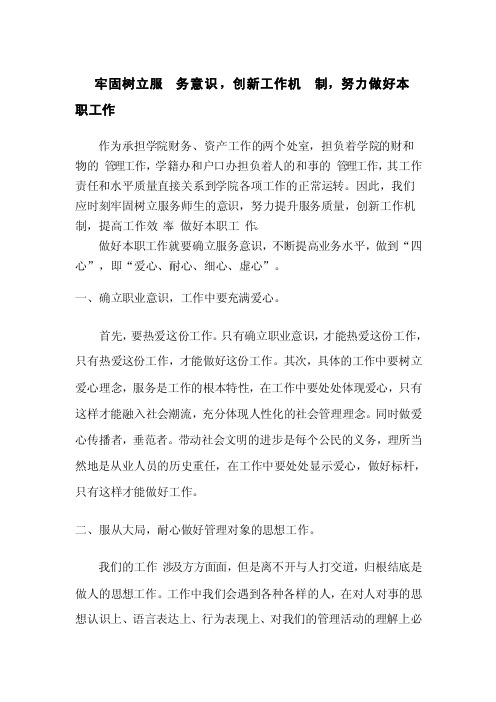 牢固树立服　务意识，创新工作机　制，努力做好本职工作

作为承担学院财务、资产工作的两个处室，担负着学院的财和物的 管理工作，学籍办和户口办担负着人的和事的 管理工作，其工作责任和水平质量直接关系到学院各项工作的正常运转。因此，我们应时刻牢固树立服务师生的意识，努力提升服务质量，创新工作机制，提高工作效 率 做好本职工 作。

做好本职工作就要确立服务意识，不断提高业务水平，做到“四心”，即“爱心、耐心、细心、虚心”。

一、确立职业意识，工作中要充满爱心。

首先，要热爱这份工作。只有确立职业意识，才能热爱这份工作，只有热爱这份工作，才能做好这份工作。其次，具体的工作中要树立爱心理念，服务是工作的根本特性，在工作中要处处体现爱心，只有这样才能融入社会潮流，充分体现人性化的社会管理理念。同时做爱心传播者，垂范者。带动社会文明的进步是每个公民的义务，理所当然地是从业人员的历史重任，在工作中要处处显示爱心，做好标杆，只有这样才能做好工作。

二、服从大局，耐心做好管理对象的思想工作。

我们的工作 涉及方方面面，但是离不开与人打交道，归根结底是做人的思想工作。工作中我们会遇到各种各样的人，在对人对事的思想认识上、语言表达上、行为表现上、对我们的管理活动的理解上必